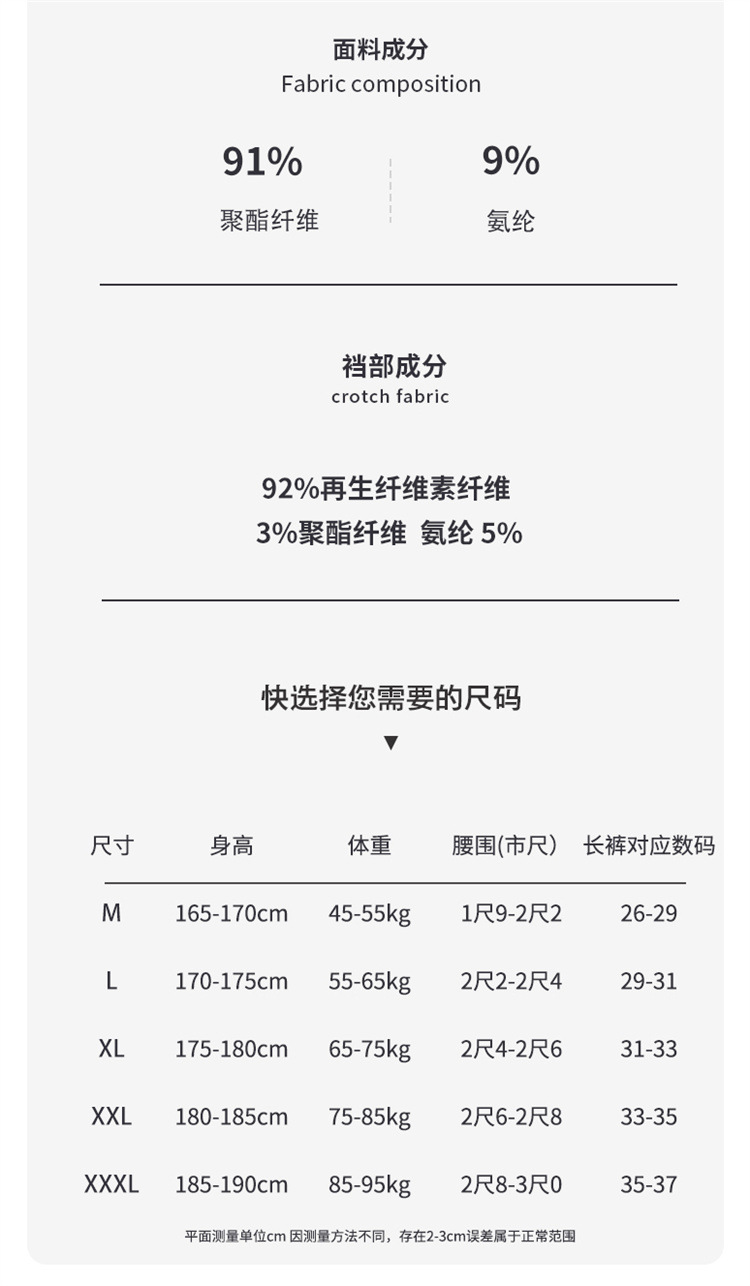 面料成分
Fabric composition

91%
聚酯纤维

9%
氨纶

裆部成分
crotch fabric

92%再生纤维素纤维
3%聚酯纤维 氨纶 5%

快选择您需要的尺码
▼

| 尺寸 | 身高 | 体重 | 腰围(市尺) | 长裤对应数码 |
|---|---|---|---|---|
| M | 165-170cm | 45-55kg | 1尺9-2尺2 | 26-29 |
| L | 170-175cm | 55-65kg | 2尺2-2尺4 | 29-31 |
| XL | 175-180cm | 65-75kg | 2尺4-2尺6 | 31-33 |
| XXL | 180-185cm | 75-85kg | 2尺6-2尺8 | 33-35 |
| XXXL | 185-190cm | 85-95kg | 2尺8-3尺0 | 35-37 |

平面测量单位cm 因测量方法不同，存在2-3cm误差属于正常范围